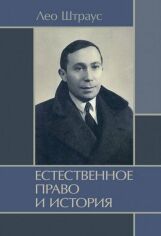 Лео Штраус

ЕСТЕСТВЕННОЕ ПРАВО И ИСТОРИЯ